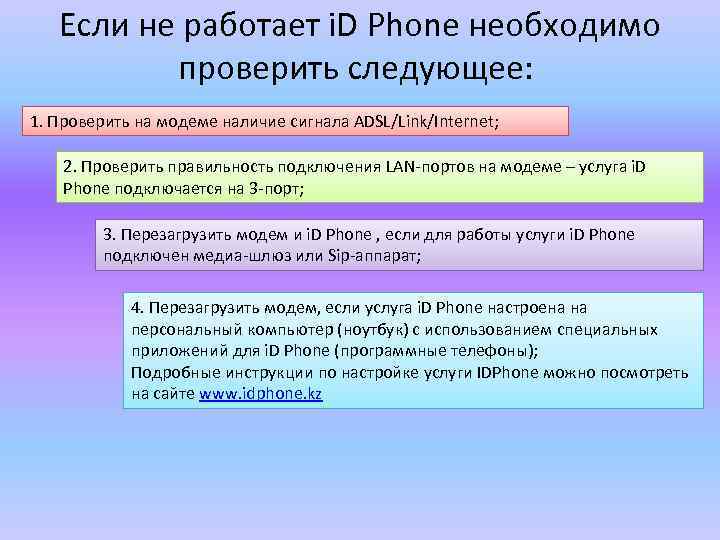 Если не работает iD Phone необходимо проверить следующее:

1. Проверить на модеме наличие сигнала ADSL/Link/Internet;

2. Проверить правильность подключения LAN-портов на модеме – услуга iD Phone подключается на 3-порт;

3. Перезагрузить модем и iD Phone , если для работы услуги iD Phone подключен медиа-шлюз или Sip-аппарат;

4. Перезагрузить модем, если услуга iD Phone настроена на персональный компьютер (ноутбук) с использованием специальных приложений для iD Phone (программные телефоны);
Подробные инструкции по настройке услуги IDPhone можно посмотреть на сайте www.idphone.kz